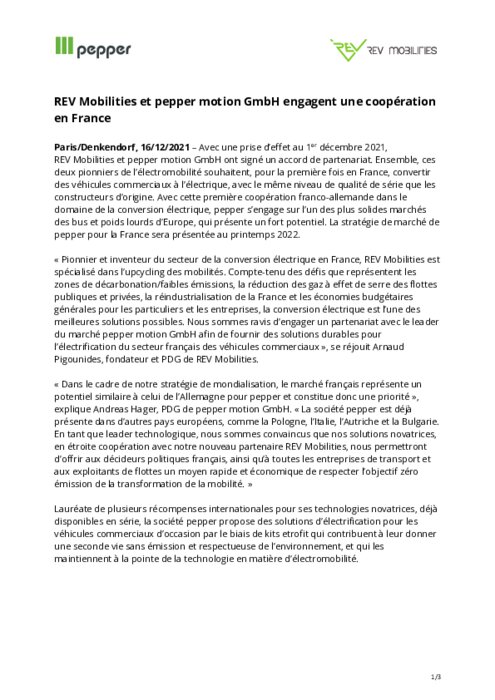 pepper

REV MOBILITIES

REV Mobilities et pepper motion GmbH engagent une coopération en France

Paris/Denkendorf, 16/12/2021 – Avec une prise d'effet au 1$^{er}$ décembre 2021, REV Mobilities et pepper motion GmbH ont signé un accord de partenariat. Ensemble, ces deux pionniers de l'électromobilité souhaitent, pour la première fois en France, convertir des véhicules commerciaux à l'électrique, avec le même niveau de qualité de série que les constructeurs d'origine. Avec cette première coopération franco-allemande dans le domaine de la conversion électrique, pepper s'engage sur l'un des plus solides marchés des bus et poids lourds d'Europe, qui présente un fort potentiel. La stratégie de marché de pepper pour la France sera présentée au printemps 2022.

« Pionnier et inventeur du secteur de la conversion électrique en France, REV Mobilities est spécialisé dans l'upcycling des mobilités. Compte-tenu des défis que représentent les zones de décarbonation/faibles émissions, la réduction des gaz à effet de serre des flottes publiques et privées, la réindustrialisation de la France et les économies budgétaires générales pour les particuliers et les entreprises, la conversion électrique est l'une des meilleures solutions possibles. Nous sommes ravis d'engager un partenariat avec le leader du marché pepper motion GmbH afin de fournir des solutions durables pour l'électrification du secteur français des véhicules commerciaux », se réjouit Arnaud Pigounides, fondateur et PDG de REV Mobilities.

« Dans le cadre de notre stratégie de mondialisation, le marché français représente un potentiel similaire à celui de l'Allemagne pour pepper et constitue donc une priorité », explique Andreas Hager, PDG de pepper motion GmbH. « La société pepper est déjà présente dans d'autres pays européens, comme la Pologne, l'Italie, l'Autriche et la Bulgarie. En tant que leader technologique, nous sommes convaincus que nos solutions novatrices, en étroite coopération avec notre nouveau partenaire REV Mobilities, nous permettront d'offrir aux décideurs politiques français, ainsi qu'à toutes les entreprises de transport et aux exploitants de flottes un moyen rapide et économique de respecter l'objectif zéro émission de la transformation de la mobilité. »

Lauréate de plusieurs récompenses internationales pour ses technologies novatrices, déjà disponibles en série, la société pepper propose des solutions d'électrification pour les véhicules commerciaux d'occasion par le biais de kits etrofit qui contribuent à leur donner une seconde vie sans émission et respectueuse de l'environnement, et qui les maintiennent à la pointe de la technologie en matière d'électromobilité.

1/3